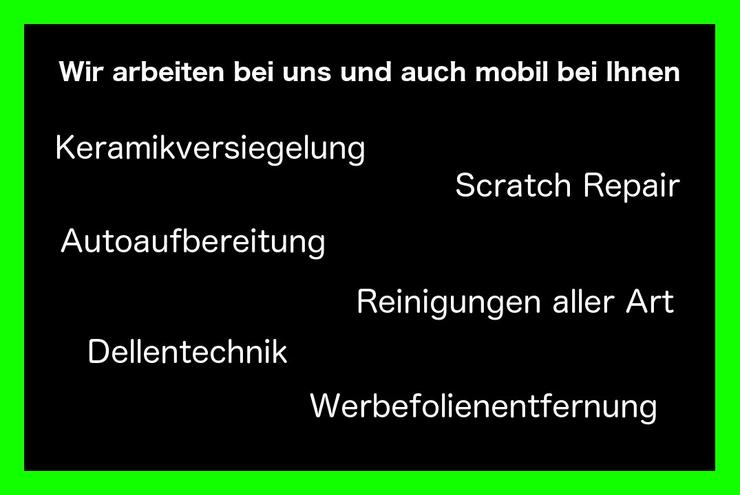 Wir arbeiten bei uns und auch mobil bei Ihnen

Keramikversiegelung

Scratch Repair

Autoaufbereitung

Reinigungen aller Art

Dellentechnik

Werbefolienentfernung